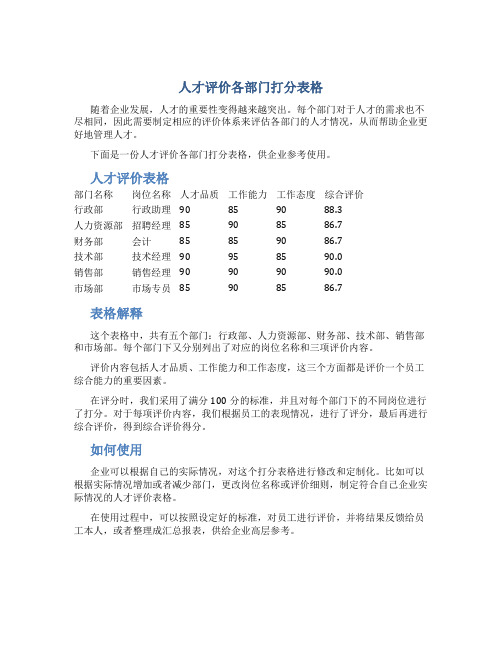 人才评价各部门打分表格

随着企业发展，人才的重要性变得越来越突出。每个部门对于人才的需求也不尽相同，因此需要制定相应的评价体系来评估各部门的人才情况，从而帮助企业更好地管理人才。

下面是一份人才评价各部门打分表格，供企业参考使用。

人才评价表格

| 部门名称 | 岗位名称 | 人才品质 | 工作能力 | 工作态度 | 综合评价 |
|---|---|---|---|---|---|
| 行政部 | 行政助理 | 90 | 85 | 90 | 88.3 |
| 人力资源部 | 招聘经理 | 85 | 90 | 85 | 86.7 |
| 财务部 | 会计 | 85 | 85 | 90 | 86.7 |
| 技术部 | 技术经理 | 90 | 95 | 85 | 90.0 |
| 销售部 | 销售经理 | 90 | 90 | 90 | 90.0 |
| 市场部 | 市场专员 | 85 | 90 | 85 | 86.7 |

表格解释

这个表格中，共有五个部门：行政部、人力资源部、财务部、技术部、销售部和市场部。每个部门下又分别列出了对应的岗位名称和三项评价内容。

评价内容包括人才品质、工作能力和工作态度，这三个方面都是评价一个员工综合能力的重要因素。

在评分时，我们采用了满分 100 分的标准，并且对每个部门下的不同岗位进行了打分。对于每项评价内容，我们根据员工的表现情况，进行了评分，最后再进行综合评价，得到综合评价得分。

如何使用

企业可以根据自己的实际情况，对这个打分表格进行修改和定制化。比如可以根据实际情况增加或者减少部门，更改岗位名称或评价细则，制定符合自己企业实际情况的人才评价表格。

在使用过程中，可以按照设定好的标准，对员工进行评价，并将结果反馈给员工本人，或者整理成汇总报表，供给企业高层参考。